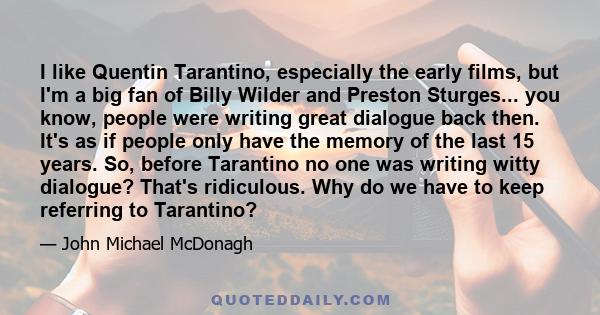 I like Quentin Tarantino, especially the early films, but I'm a big fan of Billy Wilder and Preston Sturges... you know, people were writing great dialogue back then. It's as if people only have the memory of the last 15 years. So, before Tarantino no one was writing witty dialogue? That's ridiculous. Why do we have to keep referring to Tarantino?

— John Michael McDonagh

QUOTEDDAILY.COM